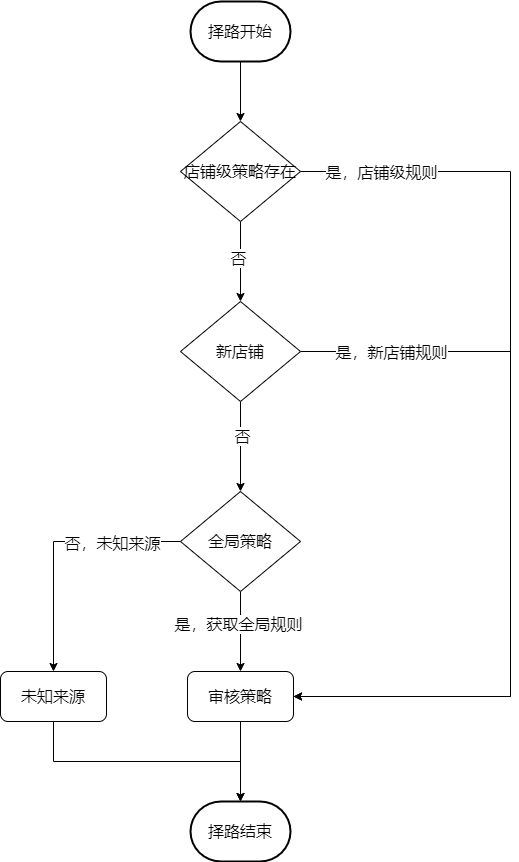 择路开始

店铺级策略存在

是，店铺级规则

否

新店铺

是，新店铺规则

否

全局策略

否，未知来源

是，获取全局规则

未知来源

审核策略

择路结束